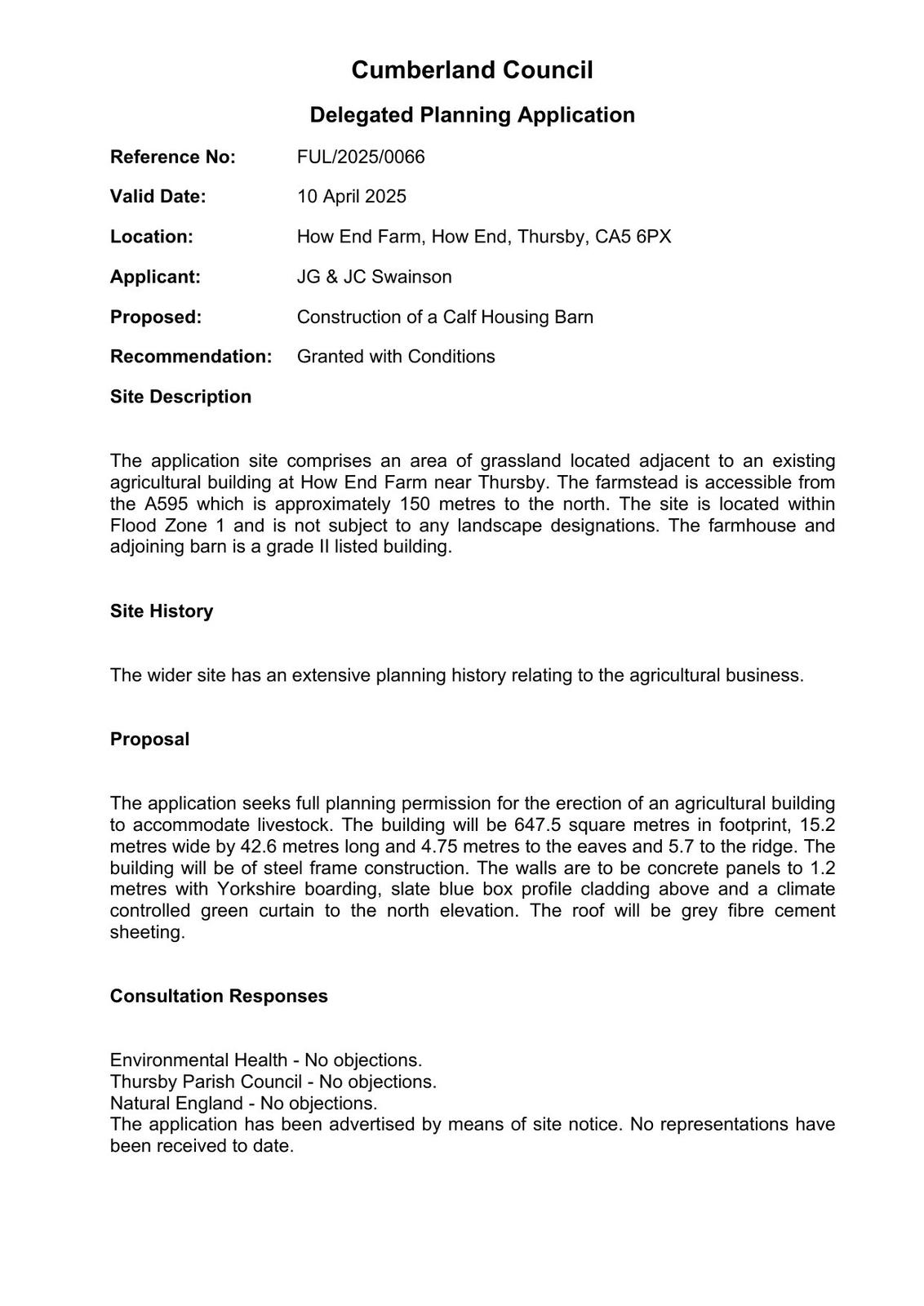 Cumberland Council

Delegated Planning Application

Reference No: FUL/2025/0066

Valid Date: 10 April 2025

Location: How End Farm, How End, Thursby, CA5 6PX

Applicant: JG & JC Swainson

Proposed: Construction of a Calf Housing Barn

Recommendation: Granted with Conditions

Site Description

The application site comprises an area of grassland located adjacent to an existing agricultural building at How End Farm near Thursby. The farmstead is accessible from the A595 which is approximately 150 metres to the north. The site is located within Flood Zone 1 and is not subject to any landscape designations. The farmhouse and adjoining barn is a grade II listed building.

Site History

The wider site has an extensive planning history relating to the agricultural business.

Proposal

The application seeks full planning permission for the erection of an agricultural building to accommodate livestock. The building will be 647.5 square metres in footprint, 15.2 metres wide by 42.6 metres long and 4.75 metres to the eaves and 5.7 to the ridge. The building will be of steel frame construction. The walls are to be concrete panels to 1.2 metres with Yorkshire boarding, slate blue box profile cladding above and a climate controlled green curtain to the north elevation. The roof will be grey fibre cement sheeting.

Consultation Responses

Environmental Health - No objections.
Thursby Parish Council - No objections.
Natural England - No objections.
The application has been advertised by means of site notice. No representations have been received to date.